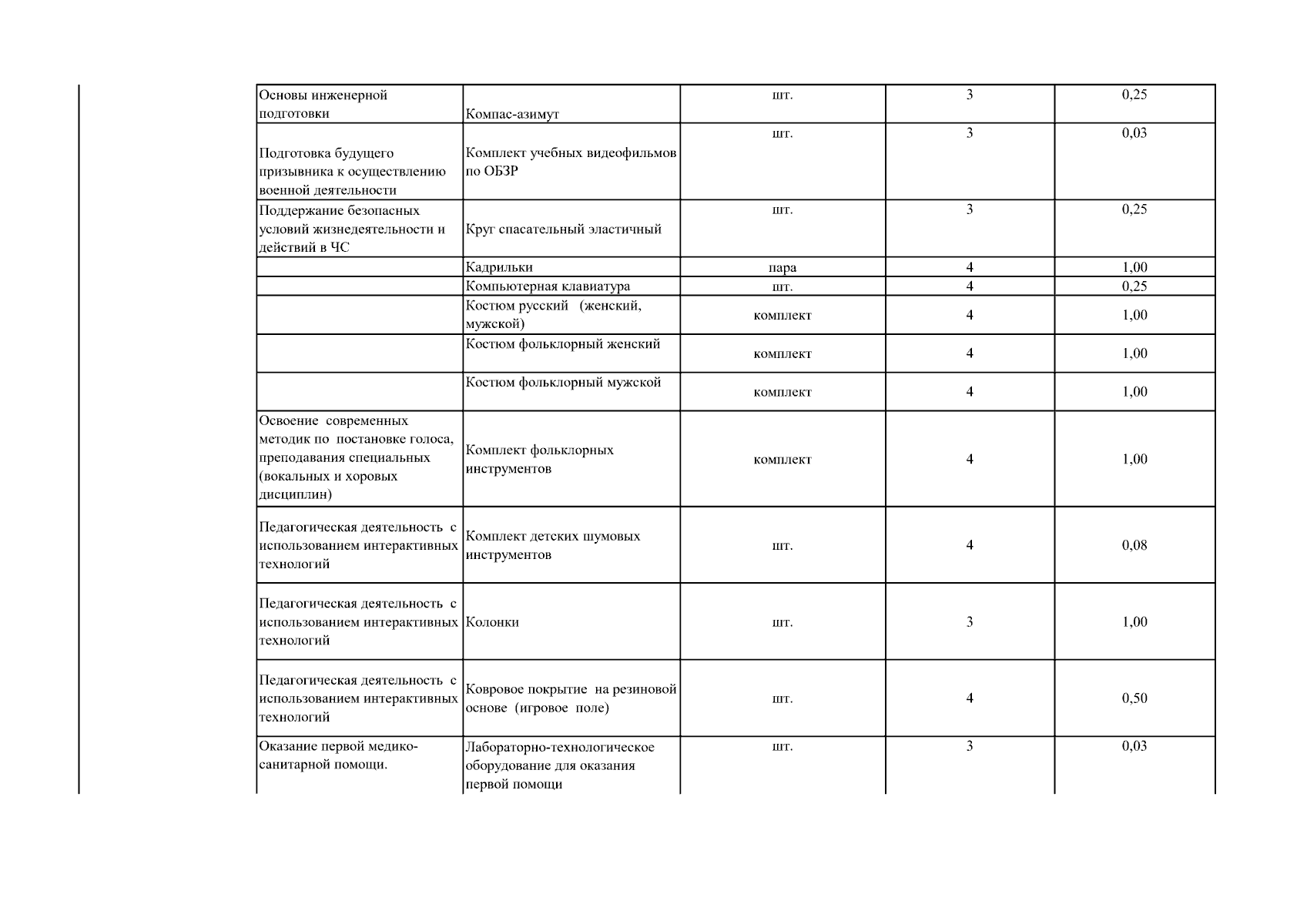 | Основы инженерной подготовки | Компас-азимут | шт. | 3 | 0,25 |
|---|---|---|---|---|
| Подготовка будущего призывника к осуществлению военной деятельности | Комплект учебных видеофильмов по ОБЗР | шт. | 3 | 0,03 |
| Поддержание безопасных условий жизнедеятельности и действий в ЧС | Круг спасательный эластичный | шт. | 3 | 0,25 |
|  | Кадрильки | пара | 4 | 1,00 |
|  | Компьютерная клавиатура | шт. | 4 | 0,25 |
|  | Костюм русский (женский, мужской) | комплект | 4 | 1,00 |
|  | Костюм фольклорный женский | комплект | 4 | 1,00 |
|  | Костюм фольклорный мужской | комплект | 4 | 1,00 |
| Освоение современных методик по постановке голоса, преподавания специальных (вокальных и хоровых дисциплин) | Комплект фольклорных инструментов | комплект | 4 | 1,00 |
| Педагогическая деятельность с использованием интерактивных технологий | Комплект детских шумовых инструментов | шт. | 4 | 0,08 |
| Педагогическая деятельность с использованием интерактивных технологий | Колонки | шт. | 3 | 1,00 |
| Педагогическая деятельность с использованием интерактивных технологий | Ковровое покрытие на резиновой основе (игровое поле) | шт. | 4 | 0,50 |
| Оказание первой медико-санитарной помощи. | Лабораторно-технологическое оборудование для оказания первой помощи | шт. | 3 | 0,03 |